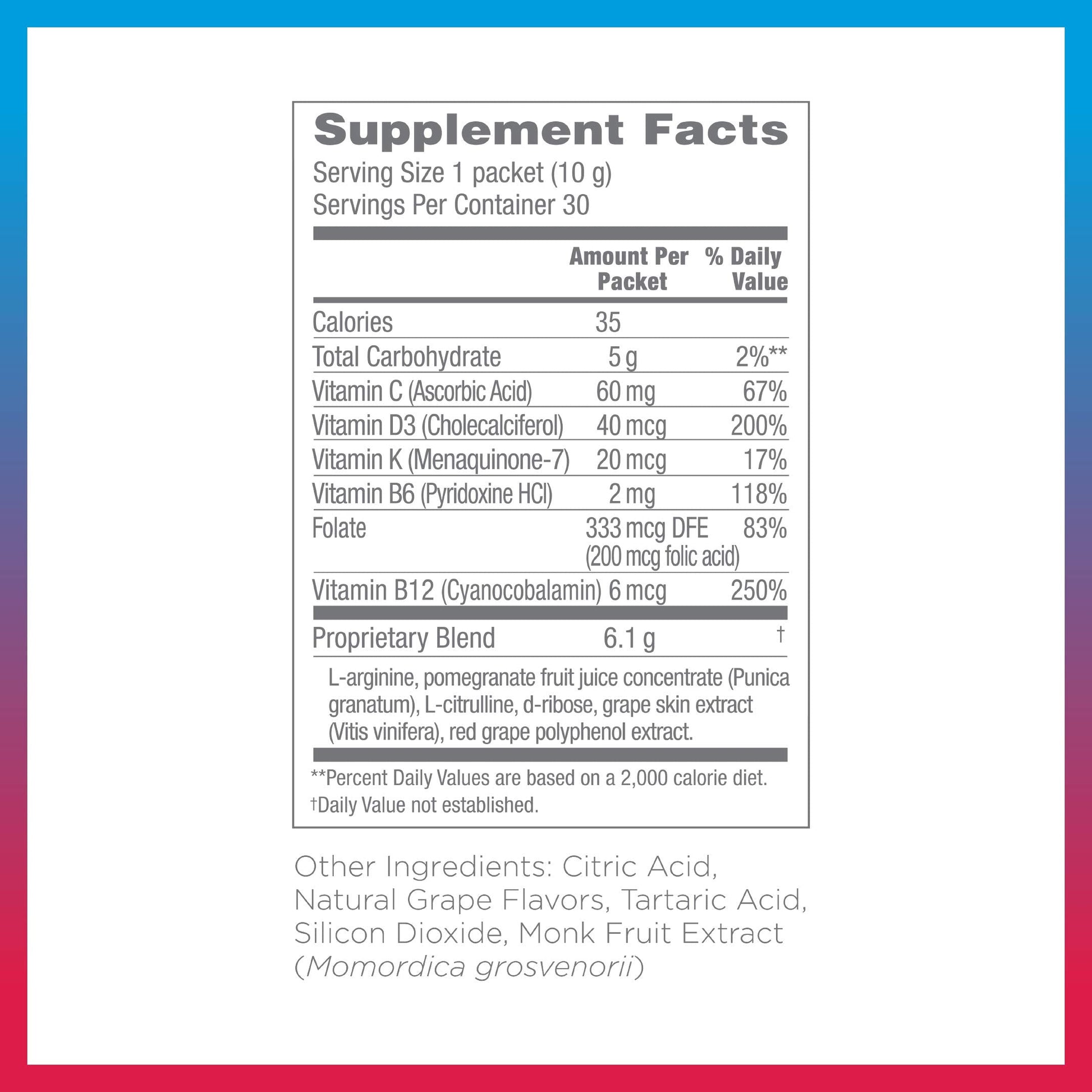 Supplement Facts

Serving Size 1 packet (10 g)
Servings Per Container 30

|  | Amount Per Packet | % Daily Value |
|---|---|---|
| Calories | 35 |  |
| Total Carbohydrate | 5 g | 2%** |
| Vitamin C (Ascorbic Acid) | 60 mg | 67% |
| Vitamin D3 (Cholecalciferol) | 40 mcg | 200% |
| Vitamin K (Menaquinone-7) | 20 mcg | 17% |
| Vitamin B6 (Pyridoxine HCl) | 2 mg | 118% |
| Folate | 333 mcg DFE (200 mcg folic acid) | 83% |
| Vitamin B12 (Cyanocobalamin) | 6 mcg | 250% |
| Proprietary Blend | 6.1 g | † |

L-arginine, pomegranate fruit juice concentrate (Punica granatum), L-citrulline, d-ribose, grape skin extract (Vitis vinifera), red grape polyphenol extract.

**Percent Daily Values are based on a 2,000 calorie diet.
†Daily Value not established.

Other Ingredients: Citric Acid, Natural Grape Flavors, Tartaric Acid, Silicon Dioxide, Monk Fruit Extract (Momordica grosvenorii)